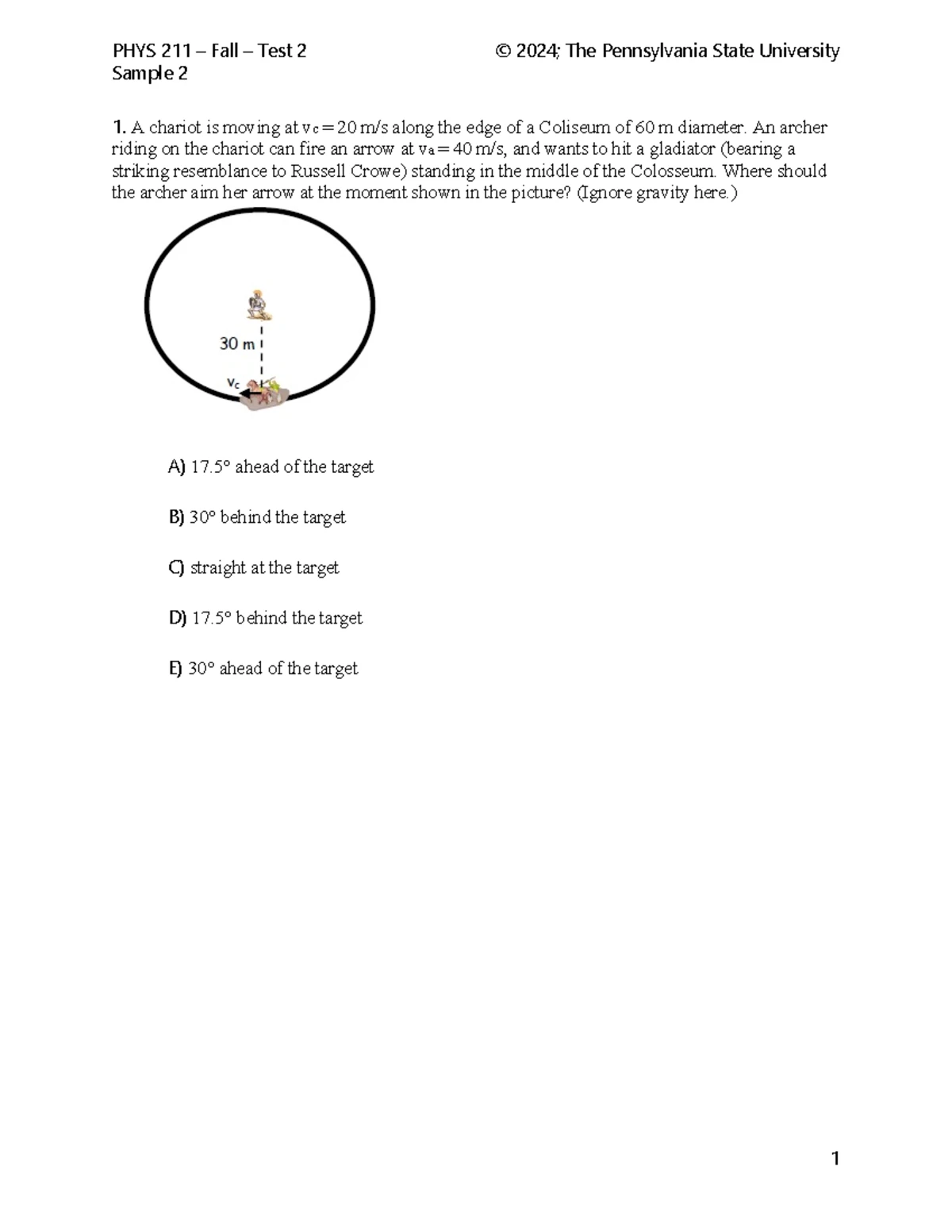 PHYS 211 – Fall – Test 2
Sample 2

© 2024; The Pennsylvania State University

1. A chariot is moving at $v_c = 20$ m/s along the edge of a Coliseum of 60 m diameter. An archer riding on the chariot can fire an arrow at $v_a = 40$ m/s, and wants to hit a gladiator (bearing a striking resemblance to Russell Crowe) standing in the middle of the Colosseum. Where should the archer aim her arrow at the moment shown in the picture? (Ignore gravity here.)

30 m

$v_c$

A) 17.5° ahead of the target

B) 30° behind the target

C) straight at the target

D) 17.5° behind the target

E) 30° ahead of the target

1